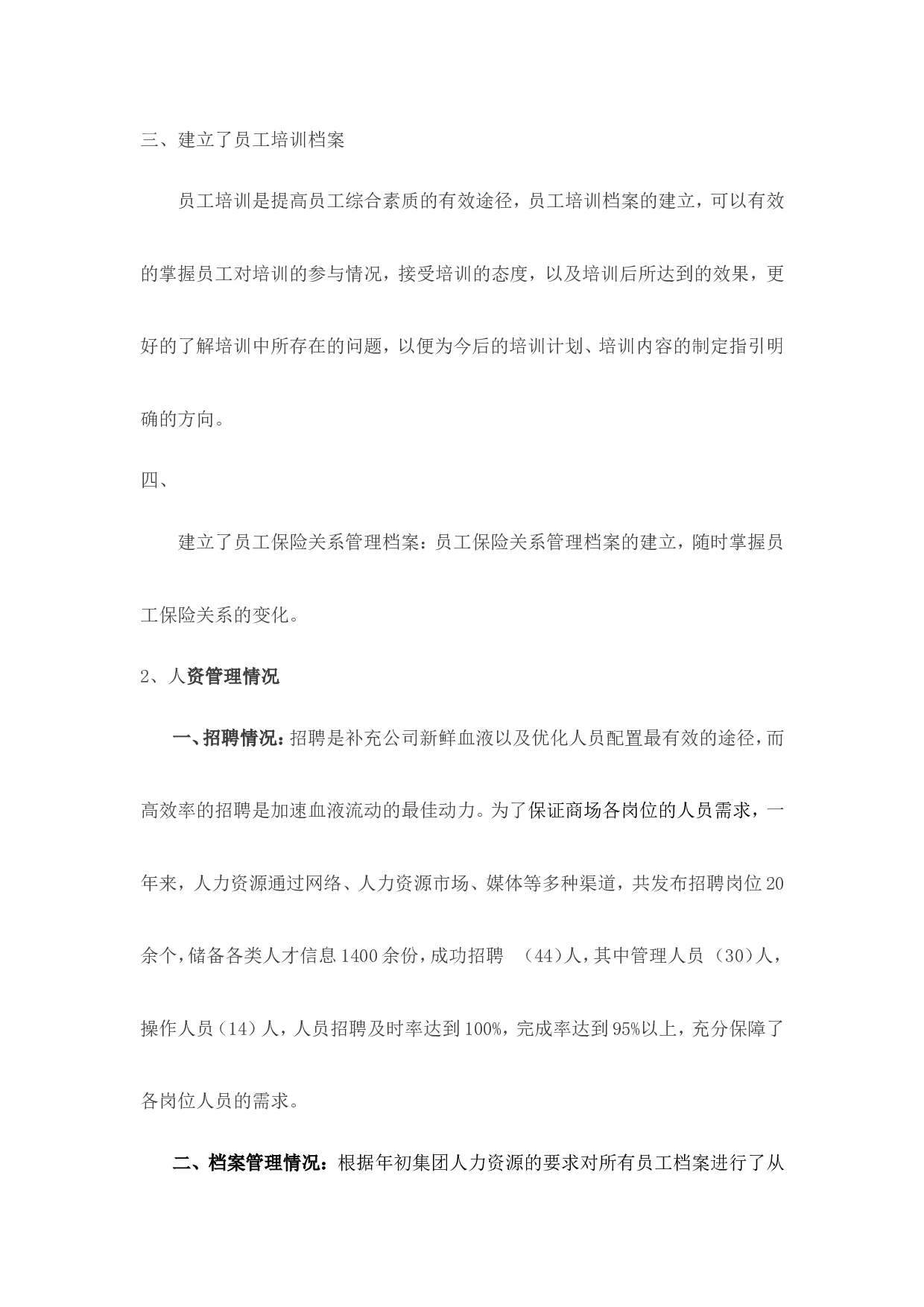 三、建立了员工培训档案

员工培训是提高员工综合素质的有效途径，员工培训档案的建立，可以有效的掌握员工对培训的参与情况，接受培训的态度，以及培训后所达到的效果，更好的了解培训中所存在的问题，以便为今后的培训计划、培训内容的制定指引明确的方向。

四、

建立了员工保险关系管理档案：员工保险关系管理档案的建立，随时掌握员工保险关系的变化。

2、人资管理情况

一、招聘情况：招聘是补充公司新鲜血液以及优化人员配置最有效的途径，而高效率的招聘是加速血液流动的最佳动力。为了保证商场各岗位的人员需求，一年来，人力资源通过网络、人力资源市场、媒体等多种渠道，共发布招聘岗位20余个，储备各类人才信息1400余份，成功招聘 （44）人，其中管理人员（30）人，操作人员（14）人，人员招聘及时率达到100%，完成率达到95%以上，充分保障了各岗位人员的需求。

二、档案管理情况：根据年初集团人力资源的要求对所有员工档案进行了从